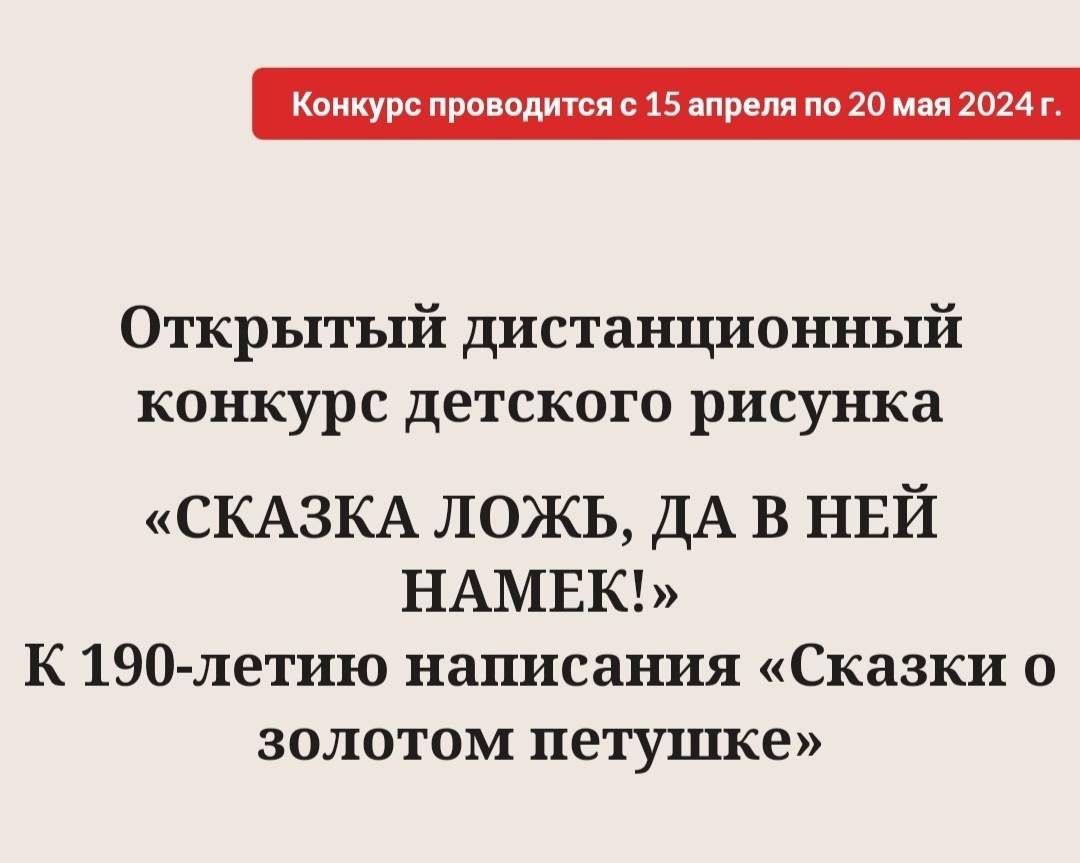 Конкурс проводится с 15 апреля по 20 мая 2024 г.

Открытый дистанционный конкурс детского рисунка

«СКАЗКА ЛОЖЬ, ДА В НЕЙ НАМЕК!»
К 190-летию написания «Сказки о золотом петушке»